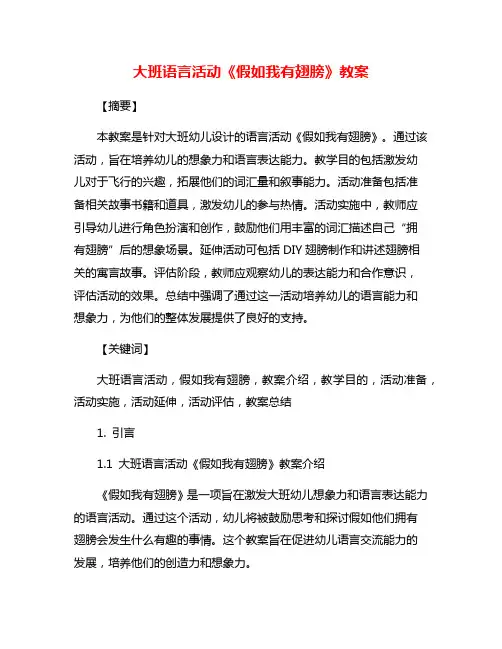 大班语言活动《假如我有翅膀》教案

【摘要】

本教案是针对大班幼儿设计的语言活动《假如我有翅膀》。通过该活动，旨在培养幼儿的想象力和语言表达能力。教学目的包括激发幼儿对于飞行的兴趣，拓展他们的词汇量和叙事能力。活动准备包括准备相关故事书籍和道具，激发幼儿的参与热情。活动实施中，教师应引导幼儿进行角色扮演和创作，鼓励他们用丰富的词汇描述自己“拥有翅膀”后的想象场景。延伸活动可包括 DIY 翅膀制作和讲述翅膀相关的寓言故事。评估阶段，教师应观察幼儿的表达能力和合作意识，评估活动的效果。总结中强调了通过这一活动培养幼儿的语言能力和想象力，为他们的整体发展提供了良好的支持。

【关键词】

大班语言活动，假如我有翅膀，教案介绍，教学目的，活动准备，活动实施，活动延伸，活动评估，教案总结

1. 引言

1.1 大班语言活动《假如我有翅膀》教案介绍

《假如我有翅膀》是一项旨在激发大班幼儿想象力和语言表达能力的语言活动。通过这个活动，幼儿将被鼓励思考和探讨假如他们拥有翅膀会发生什么有趣的事情。这个教案旨在促进幼儿语言交流能力的发展，培养他们的创造力和想象力。